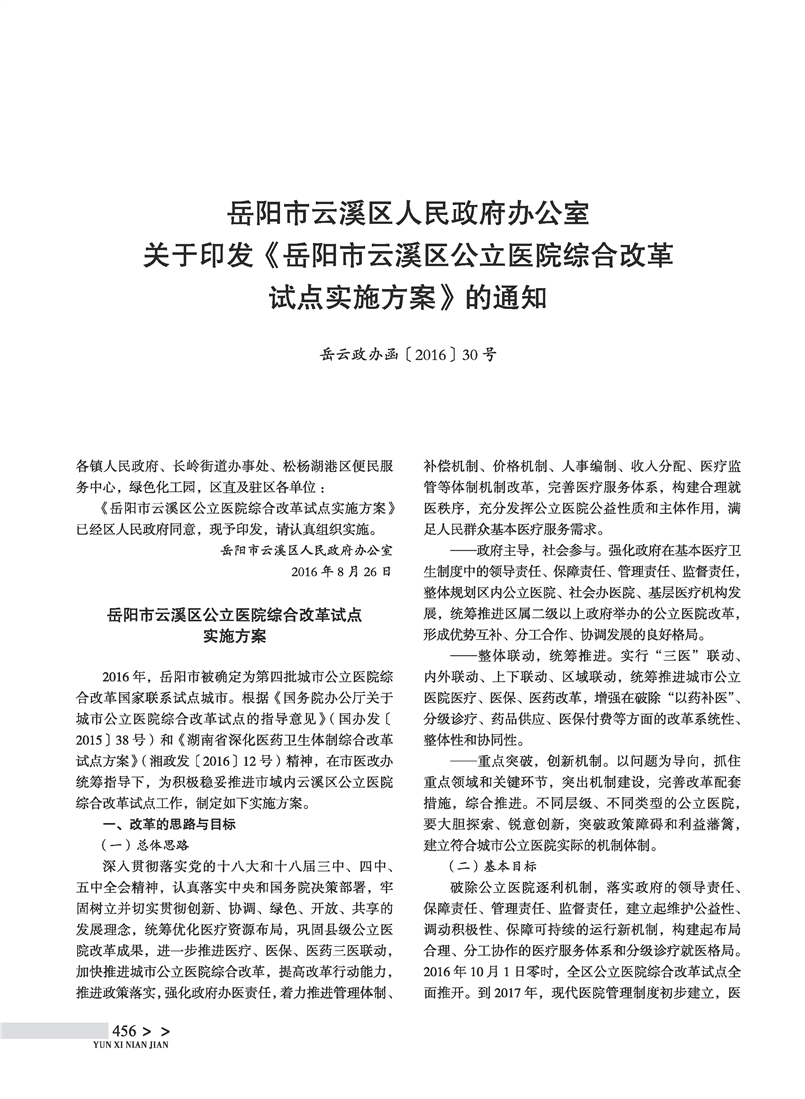 岳阳市云溪区人民政府办公室
关于印发《岳阳市云溪区公立医院综合改革试点实施方案》的通知

岳云政办函〔2016〕30号

各镇人民政府、长岭街道办事处、松杨湖港区便民服务中心，绿色化工园，区直及驻区各单位：

《岳阳市云溪区公立医院综合改革试点实施方案》已经区人民政府同意，现予印发，请认真组织实施。

岳阳市云溪区人民政府办公室
2016年8月26日

岳阳市云溪区公立医院综合改革试点实施方案

2016年，岳阳市被确定为第四批城市公立医院综合改革国家联系试点城市。根据《国务院办公厅关于城市公立医院综合改革试点的指导意见》（国办发〔2015〕38号）和《湖南省深化医药卫生体制综合改革试点方案》（湘政发〔2016〕12号）精神，在市医改办统筹指导下，为积极稳妥推进市域内云溪区公立医院综合改革试点工作，制定如下实施方案。

一、改革的思路与目标

（一）总体思路

深入贯彻落实党的十八大和十八届三中、四中、五中全会精神，认真落实中央和国务院决策部署，牢固树立并切实贯彻创新、协调、绿色、开放、共享的发展理念，统筹优化医疗资源布局，巩固县级公立医院改革成果，进一步推进医疗、医保、医药三医联动，加快推进城市公立医院综合改革，提高改革行动能力，推进政策落实，强化政府办医责任，着力推进管理体制、补偿机制、价格机制、人事编制、收入分配、医疗监管等体制机制改革，完善医疗服务体系，构建合理就医秩序，充分发挥公立医院公益性质和主体作用，满足人民群众基本医疗服务需求。

——政府主导，社会参与。强化政府在基本医疗卫生制度中的领导责任、保障责任、管理责任、监督责任，整体规划区内公立医院、社会办医院、基层医疗机构发展，统筹推进区属二级以上政府举办的公立医院改革，形成优势互补、分工合作、协调发展的良好格局。

——整体联动，统筹推进。实行“三医”联动、内外联动、上下联动、区域联动，统筹推进城市公立医院医疗、医保、医药改革，增强在破除“以药补医”、分级诊疗、药品供应、医保付费等方面的改革系统性、整体性和协同性。

——重点突破，创新机制。以问题为导向，抓住重点领域和关键环节，突出机制建设，完善改革配套措施，综合推进。不同层级、不同类型的公立医院，要大胆探索、锐意创新，突破政策障碍和利益藩篱，建立符合城市公立医院实际的机制体制。

（二）基本目标

破除公立医院逐利机制，落实政府的领导责任、保障责任、管理责任、监督责任，建立起维护公益性、调动积极性、保障可持续的运行新机制，构建起布局合理、分工协作的医疗服务体系和分级诊疗就医格局。2016年10月1日零时，全区公立医院综合改革试点全面推开。到2017年，现代医院管理制度初步建立，医

456 > >
YUN XI NIAN JIAN